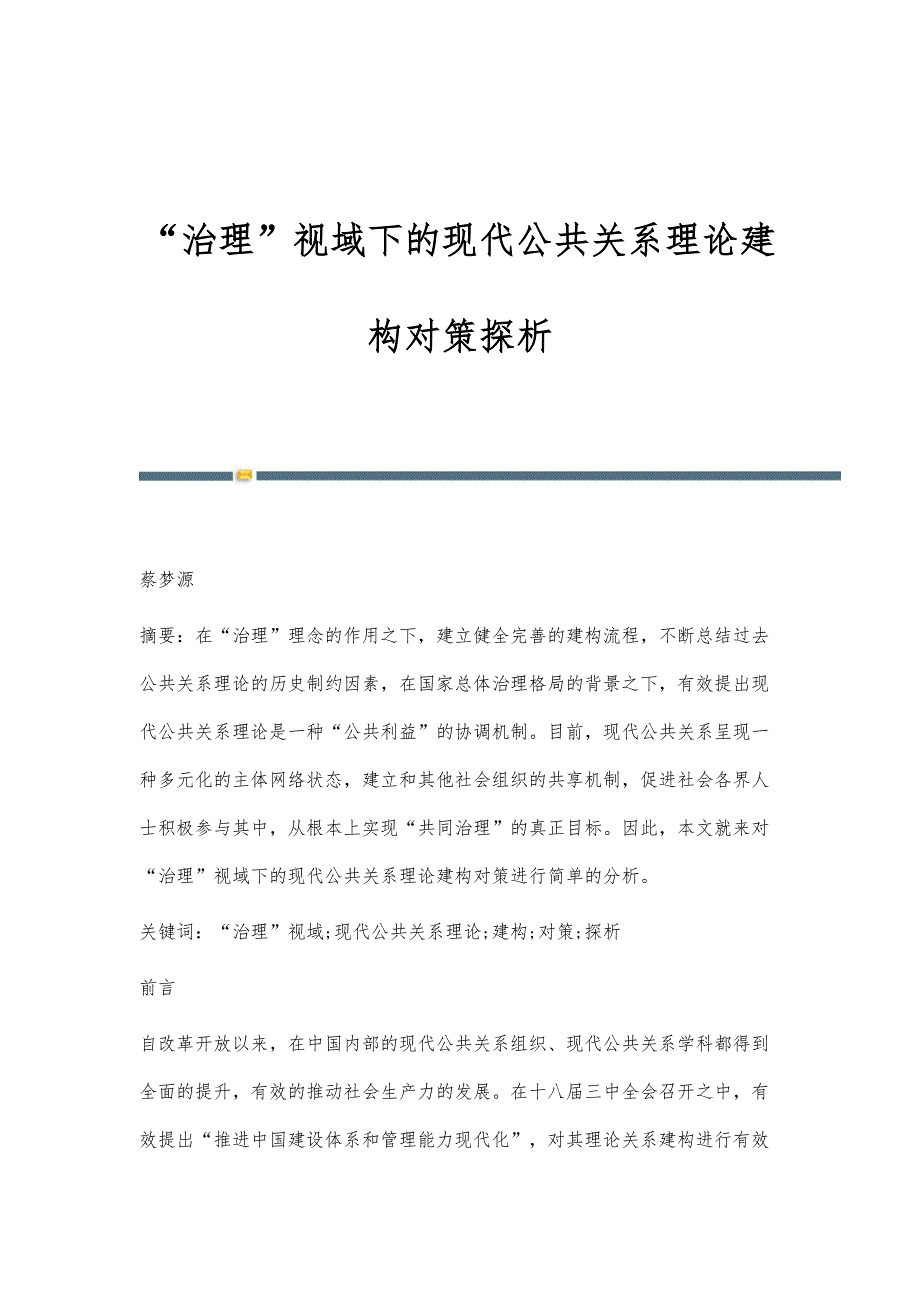 “治理”视域下的现代公共关系理论建构对策探析

蔡梦源

摘要：在“治理”理念的作用之下，建立健全完善的建构流程，不断总结过去公共关系理论的历史制约因素，在国家总体治理格局的背景之下，有效提出现代公共关系理论是一种“公共利益”的协调机制。目前，现代公共关系呈现一种多元化的主体网络状态，建立和其他社会组织的共享机制，促进社会各界人士积极参与其中，从根本上实现“共同治理”的真正目标。因此，本文就来对“治理”视域下的现代公共关系理论建构对策进行简单的分析。

关键词：“治理”视域;现代公共关系理论;建构;对策;探析

前言

自改革开放以来，在中国内部的现代公共关系组织、现代公共关系学科都得到全面的提升，有效的推动社会生产力的发展。在十八届三中全会召开之中，有效提出“推进中国建设体系和管理能力现代化”，对其理论关系建构进行有效